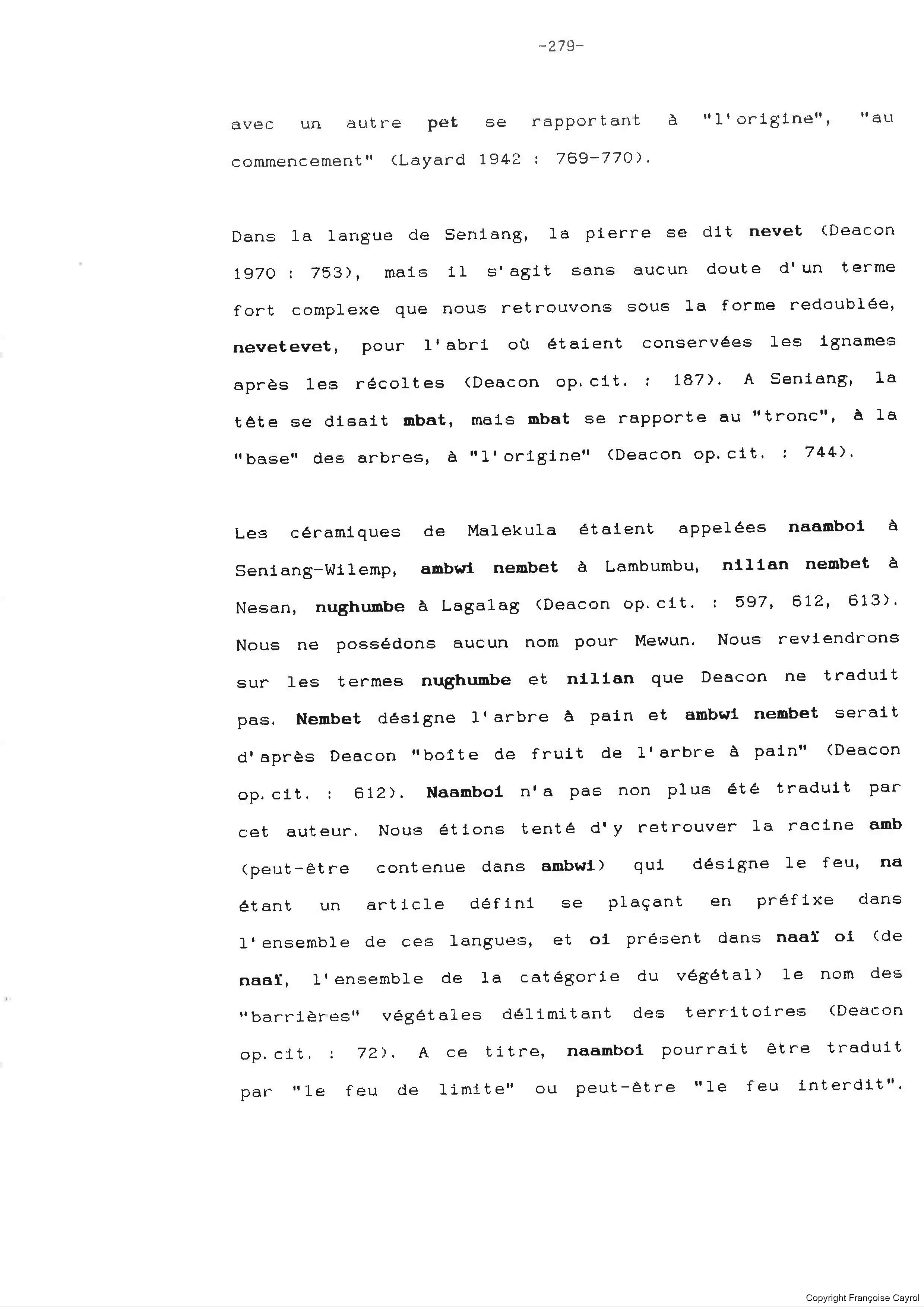 -279-

avec un autre pet se rapportant à "l'origine", "au commencement" (Layard 1942 : 769-770).

Dans la langue de Seniang, la pierre se dit nevet (Deacon 1970 : 753), mais il s'agit sans aucun doute d'un terme fort complexe que nous retrouvons sous la forme redoublée, nevetevet, pour l'abri où étaient conservées les ignames après les récoltes (Deacon op.cit. : 187). A Seniang, la tête se disait mbat, mais mbat se rapporte au "tronc", à la "base" des arbres, à "l'origine" (Deacon op.cit. : 744).

Les céramiques de Malekula étaient appelées naamboi à Seniang-Wilemp, ambwi nembet à Lambumbu, nilian nembet à Nesan, nughumbe à Lagalag (Deacon op.cit. : 597, 612, 613). Nous ne possédons aucun nom pour Mewun. Nous reviendrons sur les termes nughumbe et nilian que Deacon ne traduit pas. Nembet désigne l'arbre à pain et ambwi nembet serait d'après Deacon "boîte de fruit de l'arbre à pain" (Deacon op.cit. : 612). Naamboi n'a pas non plus été traduit par cet auteur. Nous étions tenté d'y retrouver la racine amb (peut-être contenue dans ambwi) qui désigne le feu, na étant un article défini se plaçant en préfixe dans l'ensemble de ces langues, et oi présent dans naaï oi (de naaï, l'ensemble de la catégorie du végétal) le nom des "barrières" végétales délimitant des territoires (Deacon op.cit. : 72). A ce titre, naamboi pourrait être traduit par "le feu de limite" ou peut-être "le feu interdit".

Copyright Françoise Cayrol